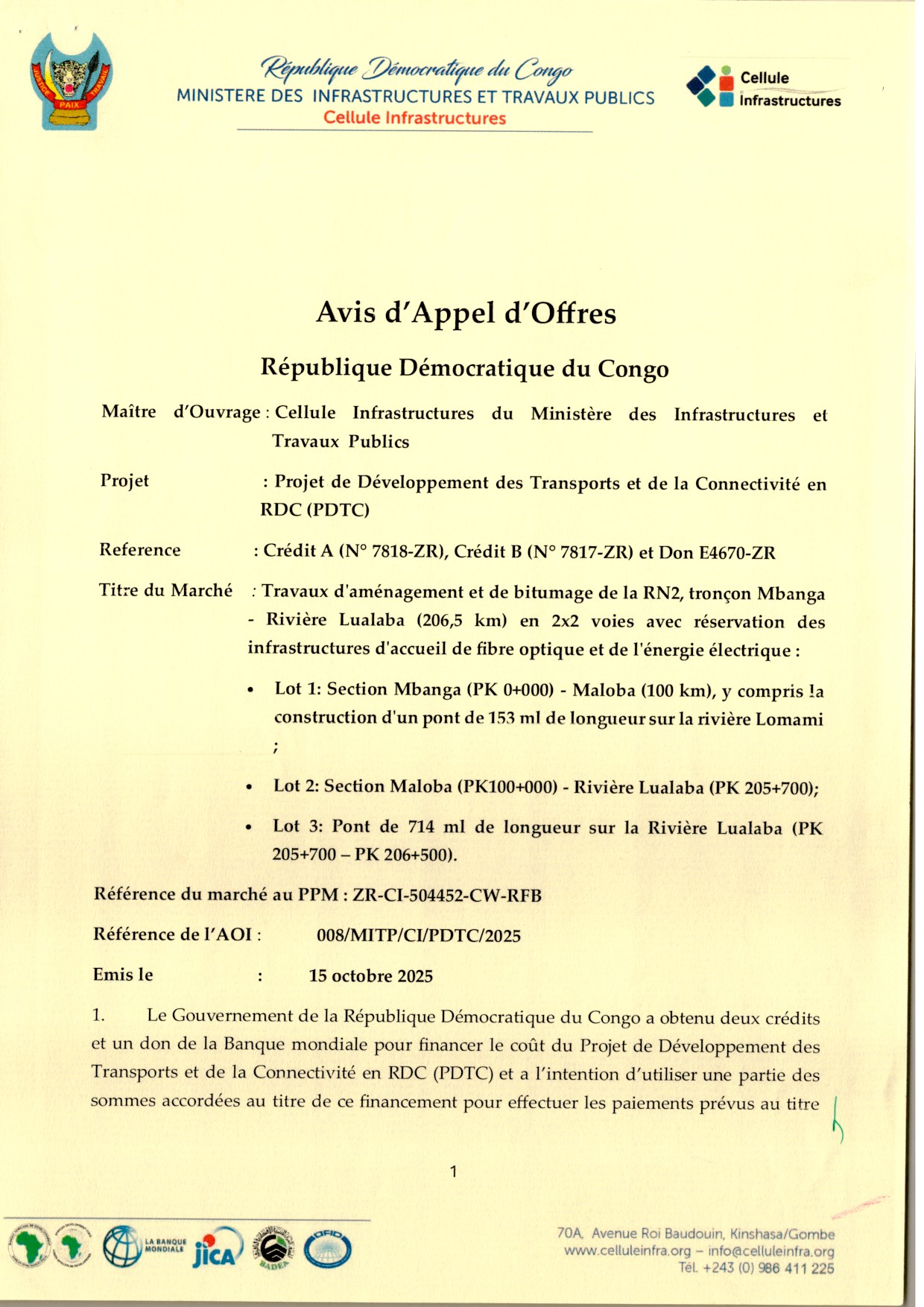 JUSTICE PAIX TRAVAIL

République Démocratique du Congo
MINISTERE DES INFRASTRUCTURES ET TRAVAUX PUBLICS
Cellule Infrastructures

Cellule Infrastructures

Avis d'Appel d'Offres

République Démocratique du Congo

Maître d'Ouvrage : Cellule Infrastructures du Ministère des Infrastructures et Travaux Publics

Projet : Projet de Développement des Transports et de la Connectivité en RDC (PDTC)

Reference : Crédit A (N° 7818-ZR), Crédit B (N° 7817-ZR) et Don E4670-ZR

Titre du Marché : Travaux d'aménagement et de bitumage de la RN2, tronçon Mbanga - Rivière Lualaba (206,5 km) en 2x2 voies avec réservation des infrastructures d'accueil de fibre optique et de l'énergie électrique :

• Lot 1: Section Mbanga (PK 0+000) - Maloba (100 km), y compris la construction d'un pont de 153 ml de longueur sur la rivière Lomami ;

• Lot 2: Section Maloba (PK100+000) - Rivière Lualaba (PK 205+700);

• Lot 3: Pont de 714 ml de longueur sur la Rivière Lualaba (PK 205+700 – PK 206+500).

Référence du marché au PPM : ZR-CI-504452-CW-RFB

Référence de l'AOI : 008/MITP/CI/PDTC/2025

Emis le : 15 octobre 2025

1. Le Gouvernement de la République Démocratique du Congo a obtenu deux crédits et un don de la Banque mondiale pour financer le coût du Projet de Développement des Transports et de la Connectivité en RDC (PDTC) et a l'intention d'utiliser une partie des sommes accordées au titre de ce financement pour effectuer les paiements prévus au titre

1

LA BANQUE MONDIALE JICA BADEA OFID

70A, Avenue Roi Baudouin, Kinshasa/Gombe
www.celluleinfra.org – info@celluleinfra.org
Tél. +243 (0) 986 411 225